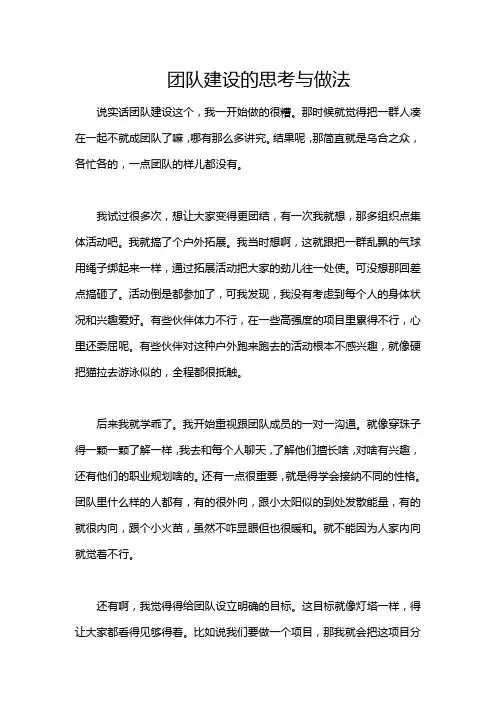 团队建设的思考与做法

说实话团队建设这个，我一开始做的很糟。那时候就觉得把一群人凑在一起不就成团队了嘛，哪有那么多讲究。结果呢，那简直就是乌合之众，各忙各的，一点团队的样儿都没有。

我试过很多次，想让大家变得更团结，有一次我就想，那多组织点集体活动吧。我就搞了个户外拓展。我当时想啊，这就跟把一群乱飘的气球用绳子绑起来一样，通过拓展活动把大家的劲儿往一处使。可没想那回差点搞砸了。活动倒是都参加了，可我发现，我没有考虑到每个人的身体状况和兴趣爱好。有些伙伴体力不行，在一些高强度的项目里累得不行，心里还委屈呢。有些伙伴对这种户外跑来跑去的活动根本不感兴趣，就像硬把猫拉去游泳似的，全程都很抵触。

后来我就学乖了。我开始重视跟团队成员的一对一沟通。就像穿珠子得一颗一颗了解一样，我去和每个人聊天，了解他们擅长啥，对啥有兴趣，还有他们的职业规划啥的。还有一点很重要，就是得学会接纳不同的性格。团队里什么样的人都有，有的很外向，跟小太阳似的到处发散能量，有的就很内向，跟个小火苗，虽然不咋显眼但也很暖和。就不能因为人家内向就觉着不行。

还有啊，我觉得得给团队设立明确的目标。这目标就像灯塔一样，得让大家都看得见够得着。比如说我们要做一个项目，那我就会把这项目分